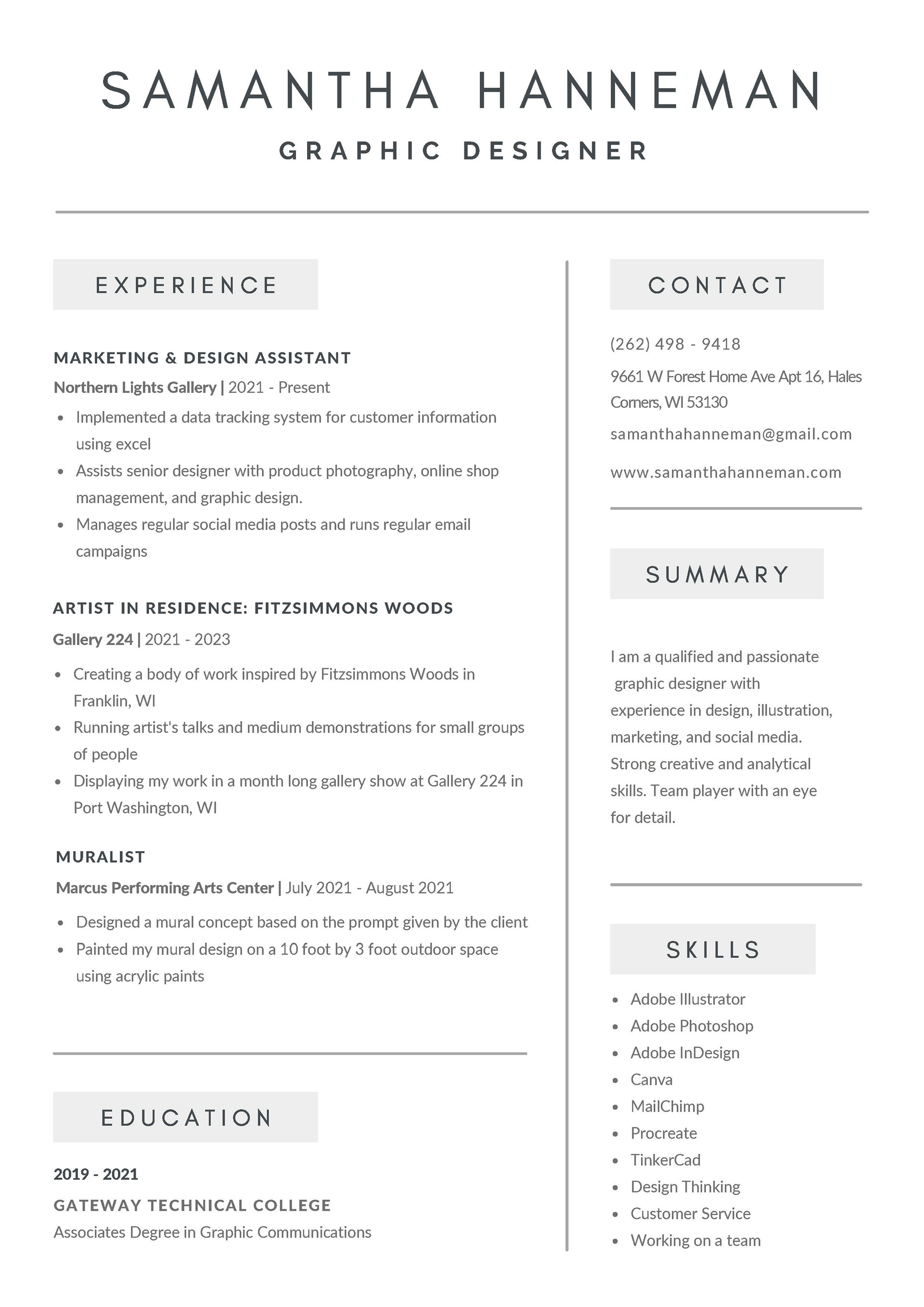 SAMANTHA HANNEMAN

GRAPHIC DESIGNER

EXPERIENCE

MARKETING & DESIGN ASSISTANT

Northern Lights Gallery | 2021 - Present

- Implemented a data tracking system for customer information using excel
- Assists senior designer with product photography, online shop management, and graphic design.
- Manages regular social media posts and runs regular email campaigns

ARTIST IN RESIDENCE: FITZSIMMONS WOODS

Gallery 224 | 2021 - 2023

- Creating a body of work inspired by Fitzsimmons Woods in Franklin, WI
- Running artist's talks and medium demonstrations for small groups of people
- Displaying my work in a month long gallery show at Gallery 224 in Port Washington, WI

MURALIST

Marcus Performing Arts Center | July 2021 - August 2021

- Designed a mural concept based on the prompt given by the client
- Painted my mural design on a 10 foot by 3 foot outdoor space using acrylic paints

EDUCATION

2019 - 2021

GATEWAY TECHNICAL COLLEGE

Associates Degree in Graphic Communications

CONTACT

(262) 498 - 9418

9661 W Forest Home Ave Apt 16, Hales Corners, WI 53130

samanthahanneman@gmail.com

www.samanthahanneman.com

SUMMARY

I am a qualified and passionate graphic designer with experience in design, illustration, marketing, and social media. Strong creative and analytical skills. Team player with an eye for detail.

SKILLS

- Adobe Illustrator
- Adobe Photoshop
- Adobe InDesign
- Canva
- MailChimp
- Procreate
- TinkerCad
- Design Thinking
- Customer Service
- Working on a team